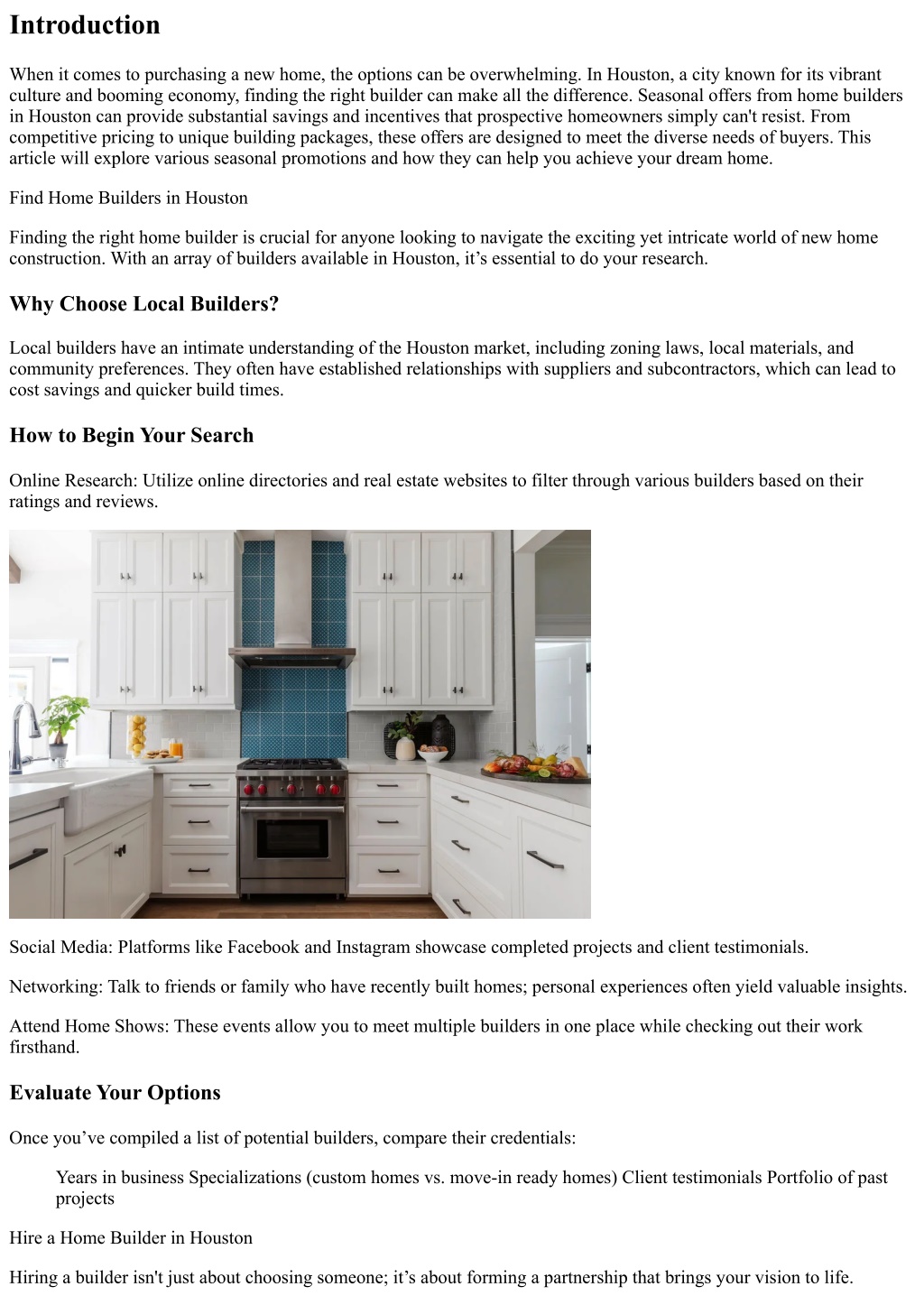 Introduction

When it comes to purchasing a new home, the options can be overwhelming. In Houston, a city known for its vibrant culture and booming economy, finding the right builder can make all the difference. Seasonal offers from home builders in Houston can provide substantial savings and incentives that prospective homeowners simply can't resist. From competitive pricing to unique building packages, these offers are designed to meet the diverse needs of buyers. This article will explore various seasonal promotions and how they can help you achieve your dream home.

Find Home Builders in Houston

Finding the right home builder is crucial for anyone looking to navigate the exciting yet intricate world of new home construction. With an array of builders available in Houston, it’s essential to do your research.

Why Choose Local Builders?

Local builders have an intimate understanding of the Houston market, including zoning laws, local materials, and community preferences. They often have established relationships with suppliers and subcontractors, which can lead to cost savings and quicker build times.

How to Begin Your Search

Online Research: Utilize online directories and real estate websites to filter through various builders based on their ratings and reviews.

Social Media: Platforms like Facebook and Instagram showcase completed projects and client testimonials.

Networking: Talk to friends or family who have recently built homes; personal experiences often yield valuable insights.

Attend Home Shows: These events allow you to meet multiple builders in one place while checking out their work firsthand.

Evaluate Your Options

Once you’ve compiled a list of potential builders, compare their credentials:

Years in business Specializations (custom homes vs. move-in ready homes) Client testimonials Portfolio of past projects

Hire a Home Builder in Houston

Hiring a builder isn't just about choosing someone; it’s about forming a partnership that brings your vision to life.